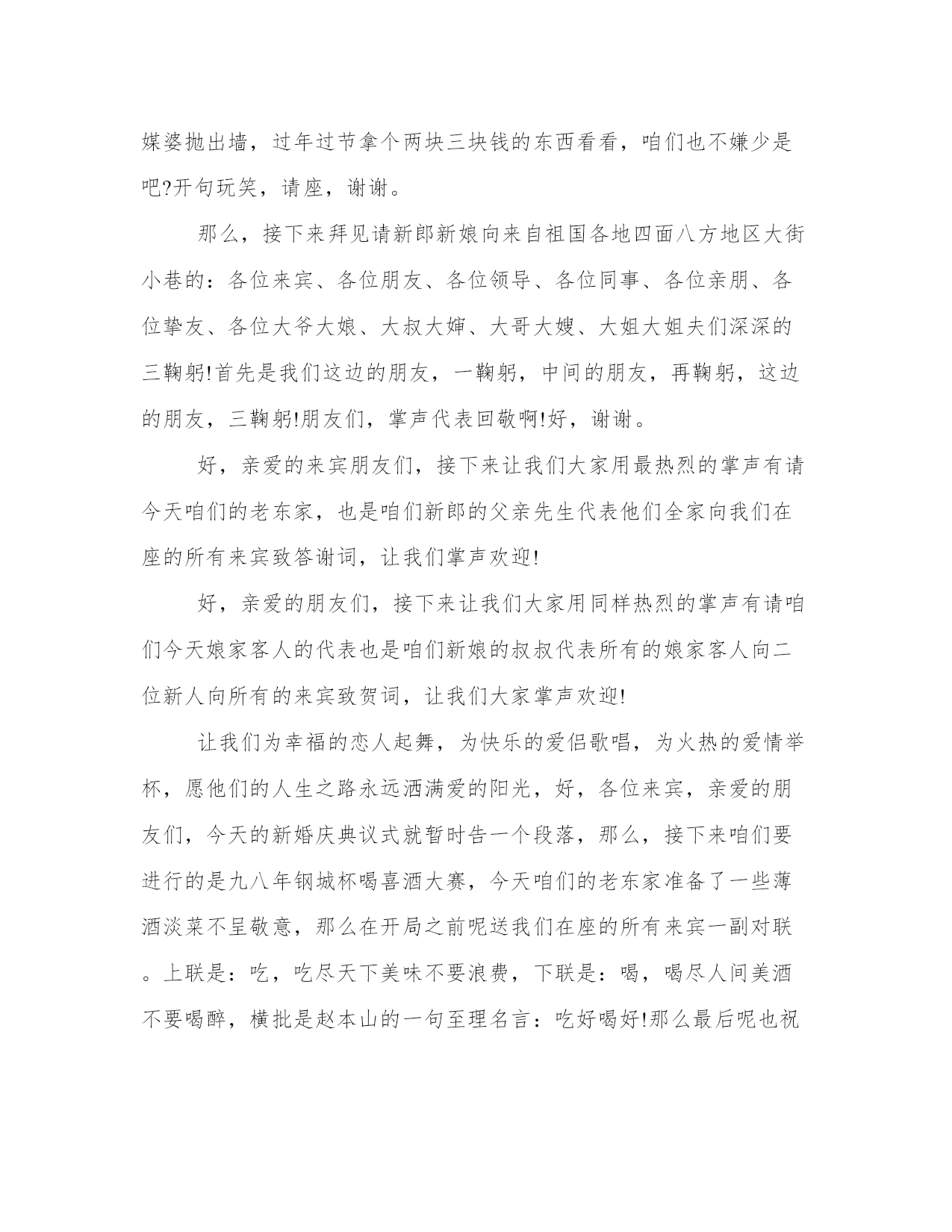 媒婆抛出墙，过年过节拿个两块三块钱的东西看看，咱们也不嫌少是吧?开句玩笑，请座，谢谢。

那么，接下来拜见请新郎新娘向来自祖国各地四面八方地区大街小巷的：各位来宾、各位朋友、各位领导、各位同事、各位亲朋、各位挚友、各位大爷大娘、大叔大婶、大哥大嫂、大姐大姐夫们深深的三鞠躬!首先是我们这边的朋友，一鞠躬，中间的朋友，再鞠躬，这边的朋友，三鞠躬!朋友们，掌声代表回敬啊!好，谢谢。

好，亲爱的来宾朋友们，接下来让我们大家用最热烈的掌声有请今天咱们的老东家，也是咱们新郎的父亲先生代表他们全家向我们在座的所有来宾致答谢词，让我们掌声欢迎!

好，亲爱的朋友们，接下来让我们大家用同样热烈的掌声有请咱们今天娘家客人的代表也是咱们新娘的叔叔代表所有的娘家客人向二位新人向所有的来宾致贺词，让我们大家掌声欢迎!

让我们为幸福的恋人起舞，为快乐的爱侣歌唱，为火热的爱情举杯，愿他们的人生之路永远洒满爱的阳光，好，各位来宾，亲爱的朋友们，今天的新婚庆典议式就暂时告一个段落，那么，接下来咱们要进行的是九八年钢城杯喝喜酒大赛，今天咱们的老东家准备了一些薄酒淡菜不呈敬意，那么在开局之前呢送我们在座的所有来宾一副对联。上联是：吃，吃尽天下美味不要浪费，下联是：喝，喝尽人间美酒不要喝醉，横批是赵本山的一句至理名言：吃好喝好!那么最后呢也祝